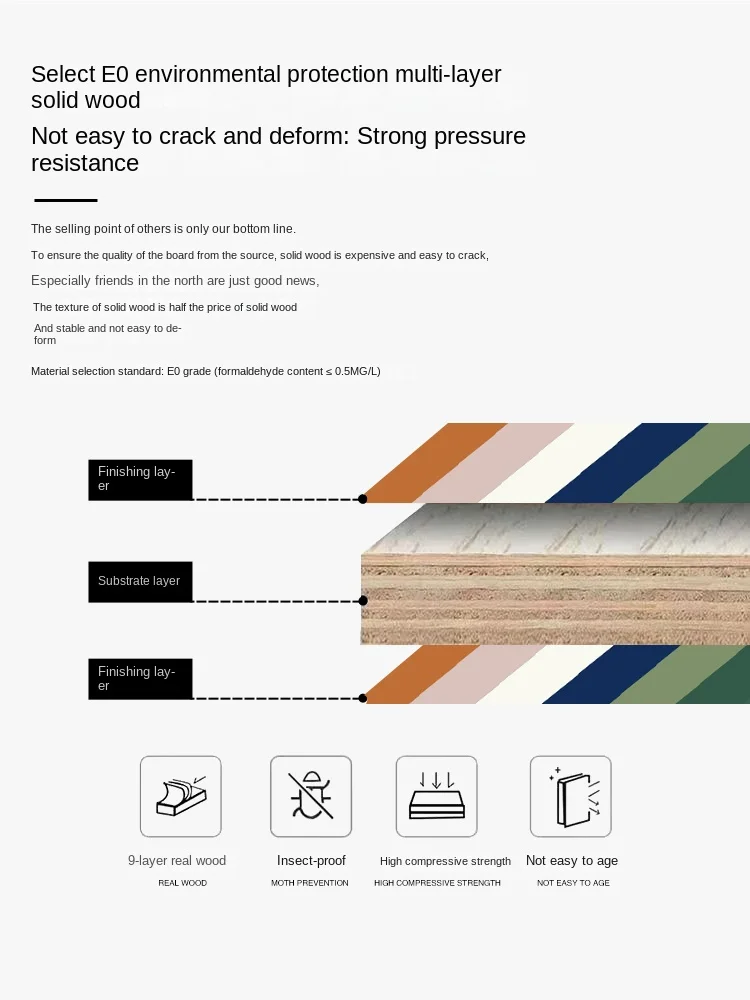 Select E0 environmental protection multi-layer solid wood

Not easy to crack and deform: Strong pressure resistance

The selling point of others is only our bottom line.

To ensure the quality of the board from the source, solid wood is expensive and easy to crack,

Especially friends in the north are just good news,

The texture of solid wood is half the price of solid wood

And stable and not easy to deform

Material selection standard: E0 grade (formaldehyde content ≤ 0.5MG/L)

Finishing layer

Substrate layer

Finishing layer

9-layer real wood
REAL WOOD

Insect-proof
MOTH PREVENTION

High compressive strength
HIGH COMPRESSIVE STRENGTH

Not easy to age
NOT EASY TO AGE